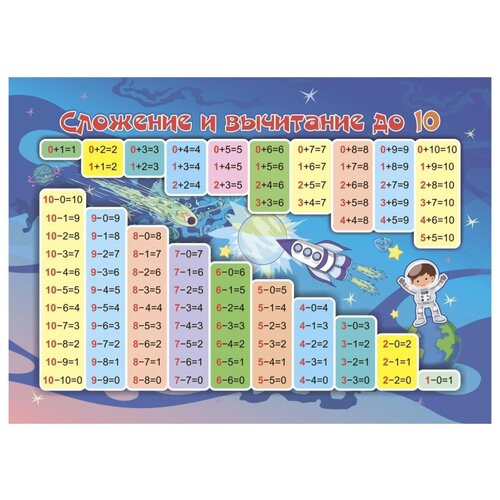 Сложение и вычитание до 10

0+1=1

0+2=2
1+1=2

0+3=3
1+2=3

0+4=4
1+3=4
2+2=4

0+5=5
1+4=5
2+3=5

0+6=6
1+5=6
2+4=6
3+3=6

0+7=7
1+6=7
2+5=7
3+4=7

0+8=8
1+7=8
2+6=8
3+5=8
4+4=8

0+9=9
1+8=9
2+7=9
3+6=9
4+5=9

0+10=10
1+9=10
2+8=10
3+7=10
4+6=10
5+5=10

10−0=10
10−1=9
10−2=8
10−3=7
10−4=6
10−5=5
10−6=4
10−7=3
10−8=2
10−9=1
10−10=0

9−0=9
9−1=8
9−2=7
9−3=6
9−4=5
9−5=4
9−6=3
9−7=2
9−8=1
9−9=0

8−0=8
8−1=7
8−2=6
8−3=5
8−4=4
8−5=3
8−6=2
8−7=1
8−8=0

7−0=7
7−1=6
7−2=5
7−3=4
7−4=3
7−5=2
7−6=1
7−7=0

6−0=6
6−1=5
6−2=4
6−3=3
6−4=2
6−5=1
6−6=0

5−0=5
5−1=4
5−2=3
5−3=2
5−4=1
5−5=0

4−0=4
4−1=3
4−2=2
4−3=1
4−4=0

3−0=3
3−1=2
3−2=1
3−3=0

2−0=2
2−1=1
2−2=0

1−0=1